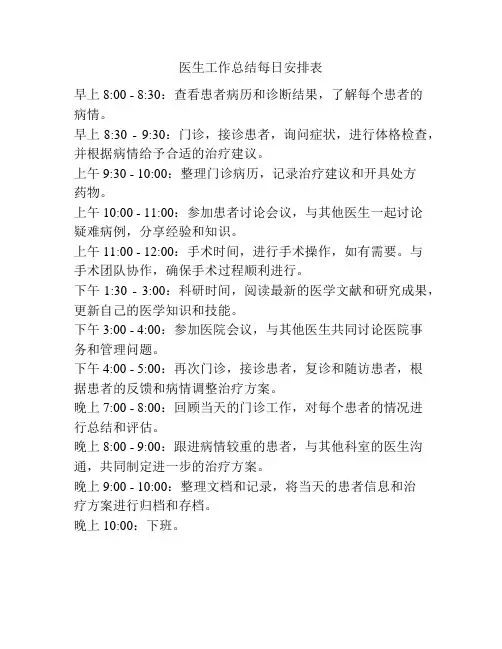 医生工作总结每日安排表

早上 8:00 - 8:30：查看患者病历和诊断结果，了解每个患者的病情。

早上 8:30 - 9:30：门诊，接诊患者，询问症状，进行体格检查，并根据病情给予合适的治疗建议。

上午 9:30 - 10:00：整理门诊病历，记录治疗建议和开具处方药物。

上午 10:00 - 11:00：参加患者讨论会议，与其他医生一起讨论疑难病例，分享经验和知识。

上午 11:00 - 12:00：手术时间，进行手术操作，如有需要。与手术团队协作，确保手术过程顺利进行。

下午 1:30 - 3:00：科研时间，阅读最新的医学文献和研究成果，更新自己的医学知识和技能。

下午 3:00 - 4:00：参加医院会议，与其他医生共同讨论医院事务和管理问题。

下午 4:00 - 5:00：再次门诊，接诊患者，复诊和随访患者，根据患者的反馈和病情调整治疗方案。

晚上 7:00 - 8:00：回顾当天的门诊工作，对每个患者的情况进行总结和评估。

晚上 8:00 - 9:00：跟进病情较重的患者，与其他科室的医生沟通，共同制定进一步的治疗方案。

晚上 9:00 - 10:00：整理文档和记录，将当天的患者信息和治疗方案进行归档和存档。

晚上 10:00：下班。